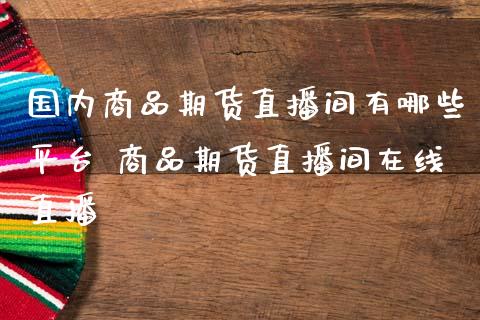 国内商品期货直播间有哪些平台 商品期货直播间在线直播